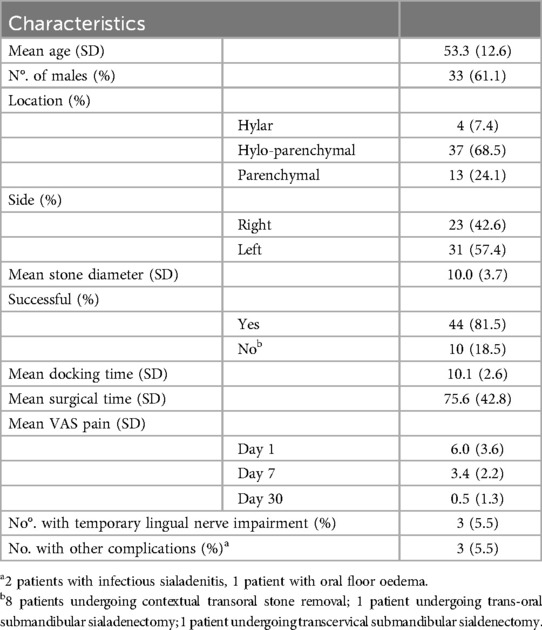 | Characteristics | | |
|---|---|---|
| Mean age (SD) | | 53.3 (12.6) |
| N°. of males (%) | | 33 (61.1) |
| Location (%) | | |
| | Hylar | 4 (7.4) |
| | Hylo-parenchymal | 37 (68.5) |
| | Parenchymal | 13 (24.1) |
| Side (%) | | |
| | Right | 23 (42.6) |
| | Left | 31 (57.4) |
| Mean stone diameter (SD) | | 10.0 (3.7) |
| Successful (%) | | |
| | Yes | 44 (81.5) |
| | No$^b$ | 10 (18.5) |
| Mean docking time (SD) | | 10.1 (2.6) |
| Mean surgical time (SD) | | 75.6 (42.8) |
| Mean VAS pain (SD) | | |
| | Day 1 | 6.0 (3.6) |
| | Day 7 | 3.4 (2.2) |
| | Day 30 | 0.5 (1.3) |
| No°. with temporary lingual nerve impairment (%) | | 3 (5.5) |
| No. with other complications (%)$^a$ | | 3 (5.5) |

$^a$2 patients with infectious sialadenitis, 1 patient with oral floor oedema.
$^b$8 patients undergoing contextual transoral stone removal; 1 patient undergoing trans-oral submandibular sialadenectomy; 1 patient undergoing transcervical submandibular sialdenectomy.